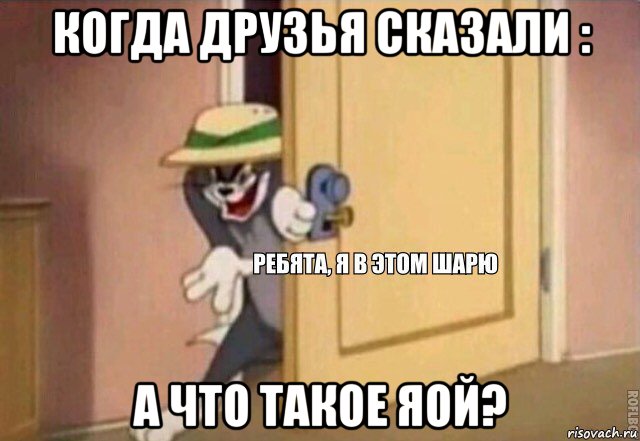 КОГДА ДРУЗЬЯ СКАЗАЛИ :

РЕБЯТА, Я В ЭТОМ ШАРЮ

А ЧТО ТАКОЕ ЯОЙ?

ROFLBOT

risovach.ru